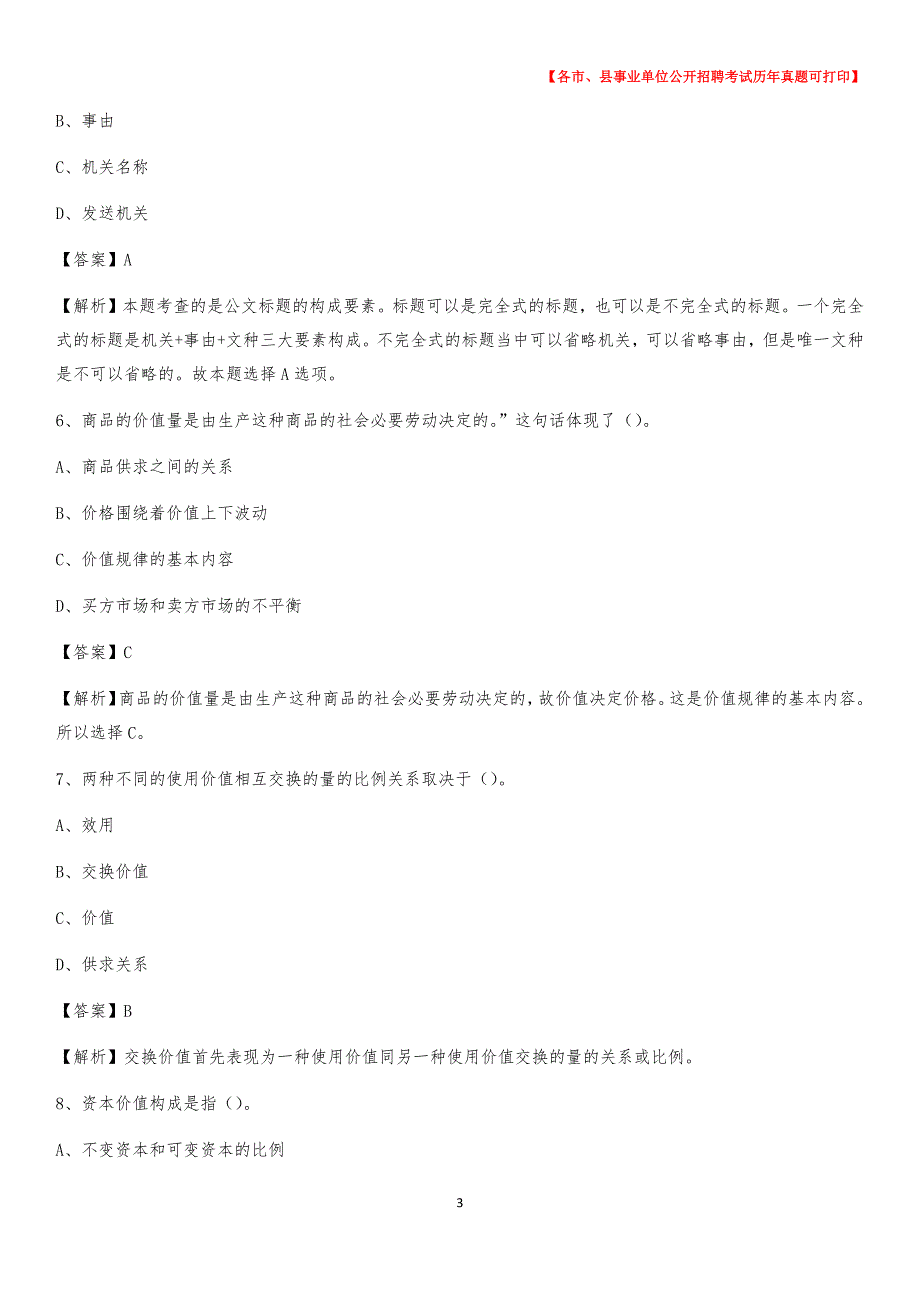 【各市、县事业单位公开招聘考试历年真题可打印】

B、事由

C、机关名称

D、发送机关

【答案】A

【解析】本题考查的是公文标题的构成要素。标题可以是完全式的标题，也可以是不完全式的标题。一个完全式的标题是机关+事由+文种三大要素构成。不完全式的标题当中可以省略机关，可以省略事由，但是唯一文种是不可以省略的。故本题选择A选项。

6、商品的价值量是由生产这种商品的社会必要劳动决定的。”这句话体现了（）。

A、商品供求之间的关系

B、价格围绕着价值上下波动

C、价值规律的基本内容

D、买方市场和卖方市场的不平衡

【答案】C

【解析】商品的价值量是由生产这种商品的社会必要劳动决定的，故价值决定价格。这是价值规律的基本内容。所以选择C。

7、两种不同的使用价值相互交换的量的比例关系取决于（）。

A、效用

B、交换价值

C、价值

D、供求关系

【答案】B

【解析】交换价值首先表现为一种使用价值同另一种使用价值交换的量的关系或比例。

8、资本价值构成是指（）。

A、不变资本和可变资本的比例

3